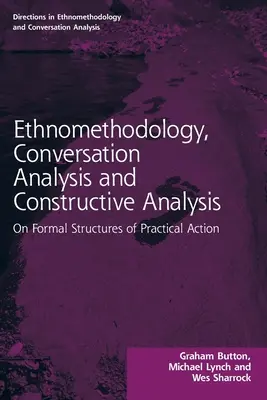 Directions in Ethnomethodology and Conversation Analysis

Ethnomethodology, Conversation Analysis and Constructive Analysis

On Formal Structures of Practical Action

Graham Button, Michael Lynch and Wes Sharrock